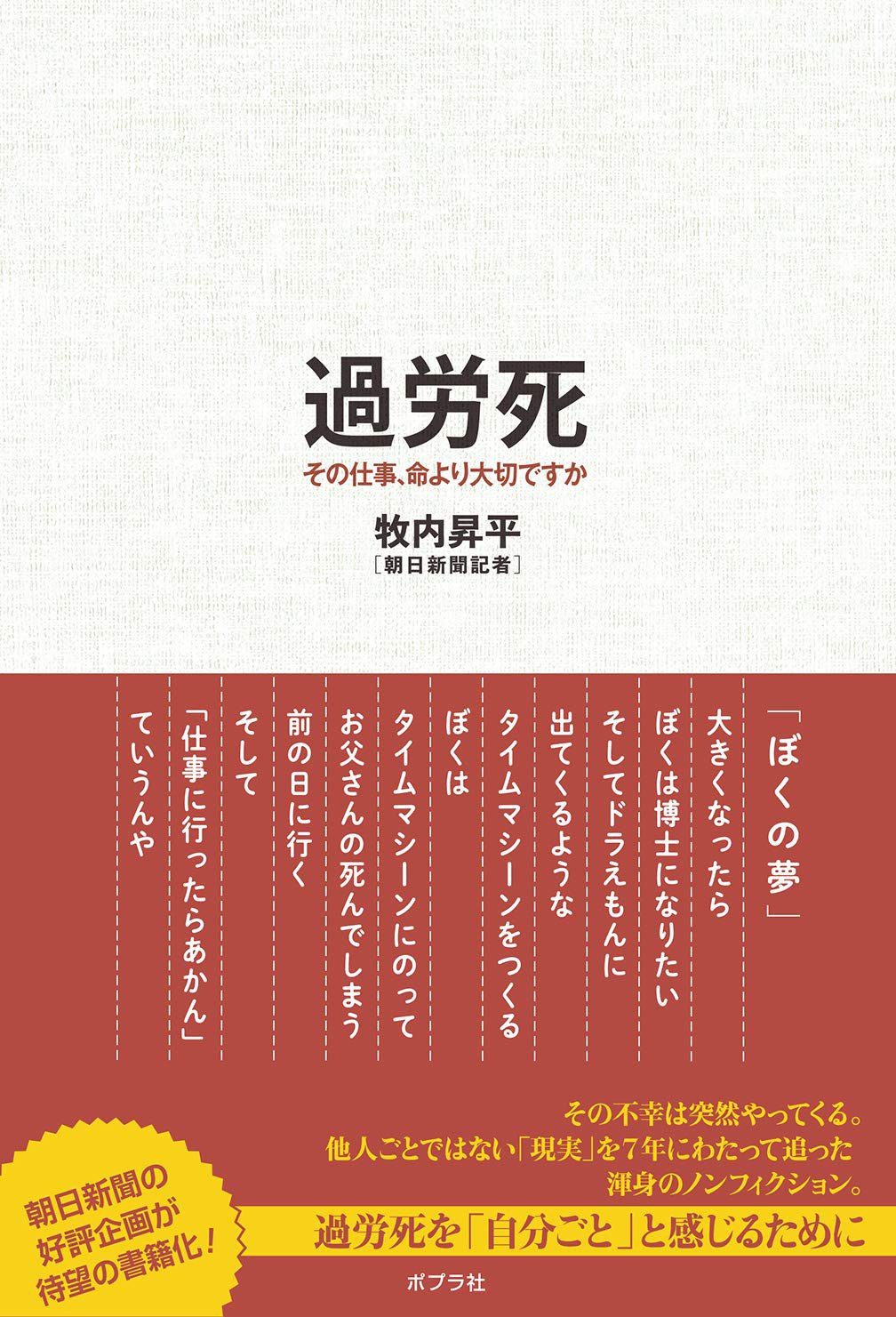 過労死
その仕事、命より大切ですか

牧内昇平
［朝日新聞記者］

「ぼくの夢」
大きくなったら
ぼくは博士になりたい
そしてドラえもんに
出てくるような
タイムマシーンをつくる
ぼくは
タイムマシーンにのって
お父さんの死んでしまう
前の日に行く
そして
「仕事に行ったらあかん」
ていうんや

その不幸は突然やってくる。
他人ごとではない「現実」を7年にわたって追った
渾身のノンフィクション。

朝日新聞の
好評企画が
待望の書籍化！

過労死を「自分ごと」と感じるために

ポプラ社